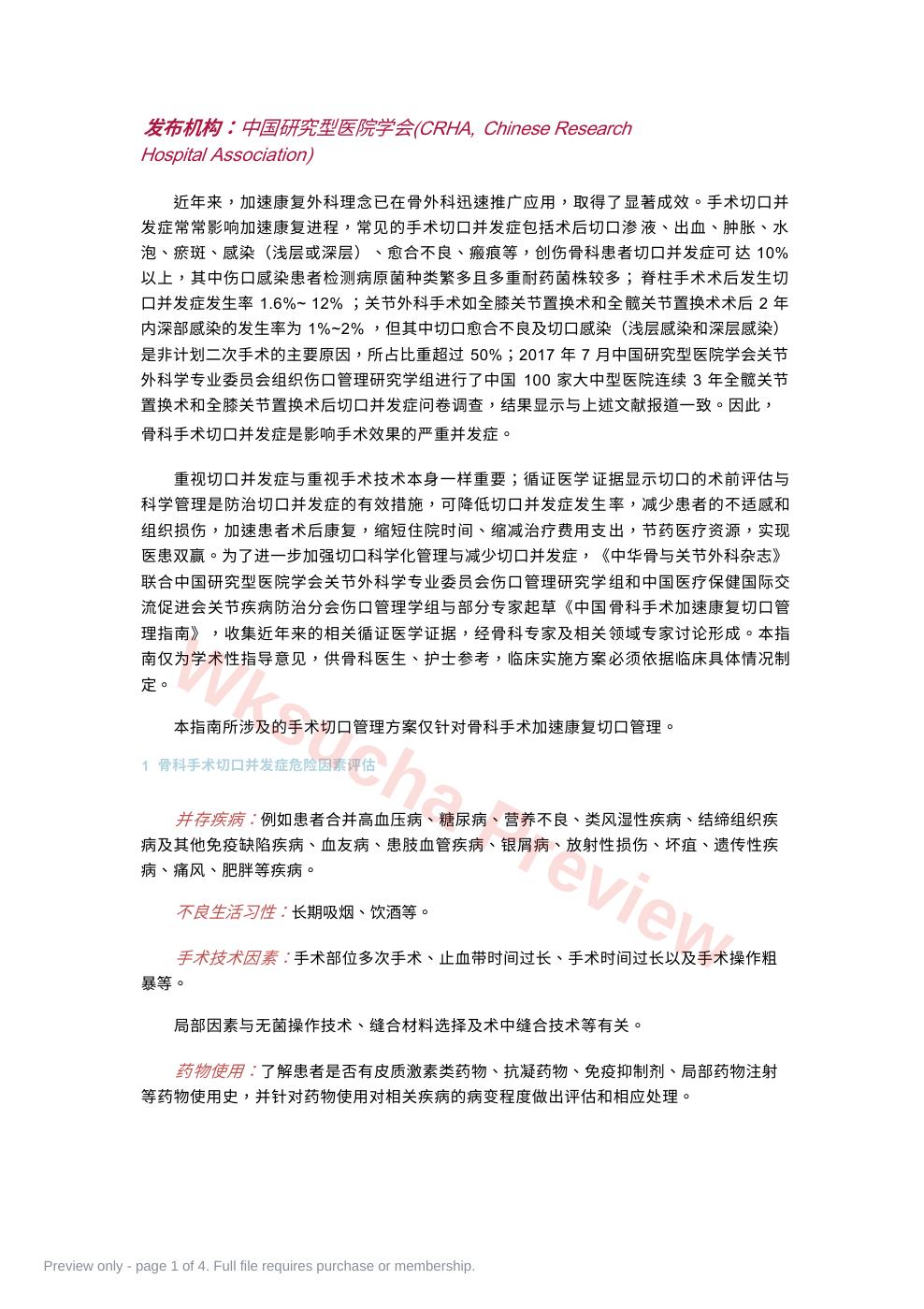 发布机构：中国研究型医院学会(CRHA, Chinese Research Hospital Association)

近年来，加速康复外科理念已在骨外科迅速推广应用，取得了显著成效。手术切口并发症常常影响加速康复进程，常见的手术切口并发症包括术后切口渗液、出血、肿胀、水泡、瘀斑、感染（浅层或深层）、愈合不良、瘢痕等，创伤骨科患者切口并发症可达 10%以上，其中伤口感染患者检测病原菌种类繁多且多重耐药菌株较多；脊柱手术术后发生切口并发症发生率 1.6%~ 12% ；关节外科手术如全膝关节置换术和全髋关节置换术术后 2 年内深部感染的发生率为 1%~2% ，但其中切口愈合不良及切口感染（浅层感染和深层感染）是非计划二次手术的主要原因，所占比重超过 50%；2017 年 7 月中国研究型医院学会关节外科学专业委员会组织伤口管理研究学组进行了中国 100 家大中型医院连续 3 年全髋关节置换术和全膝关节置换术后切口并发症问卷调查，结果显示与上述文献报道一致。因此，骨科手术切口并发症是影响手术效果的严重并发症。

重视切口并发症与重视手术技术本身一样重要；循证医学证据显示切口的术前评估与科学管理是防治切口并发症的有效措施，可降低切口并发症发生率，减少患者的不适感和组织损伤，加速患者术后康复，缩短住院时间、缩减治疗费用支出，节药医疗资源，实现医患双赢。为了进一步加强切口科学化管理与减少切口并发症，《中华骨与关节外科杂志》联合中国研究型医院学会关节外科学专业委员会伤口管理研究学组和中国医疗保健国际交流促进会关节疾病防治分会伤口管理学组与部分专家起草《中国骨科手术加速康复切口管理指南》，收集近年来的相关循证医学证据，经骨科专家及相关领域专家讨论形成。本指南仅为学术性指导意见，供骨科医生、护士参考，临床实施方案必须依据临床具体情况制定。

本指南所涉及的手术切口管理方案仅针对骨科手术加速康复切口管理。

1 骨科手术切口并发症危险因素评估

并存疾病：例如患者合并高血压病、糖尿病、营养不良、类风湿性疾病、结缔组织疾病及其他免疫缺陷疾病、血友病、患肢血管疾病、银屑病、放射性损伤、坏疽、遗传性疾病、痛风、肥胖等疾病。

不良生活习性：长期吸烟、饮酒等。

手术技术因素：手术部位多次手术、止血带时间过长、手术时间过长以及手术操作粗暴等。

局部因素与无菌操作技术、缝合材料选择及术中缝合技术等有关。

药物使用：了解患者是否有皮质激素类药物、抗凝药物、免疫抑制剂、局部药物注射等药物使用史，并针对药物使用对相关疾病的病变程度做出评估和相应处理。

Wksucha Preview

Preview only - page 1 of 4. Full file requires purchase or membership.